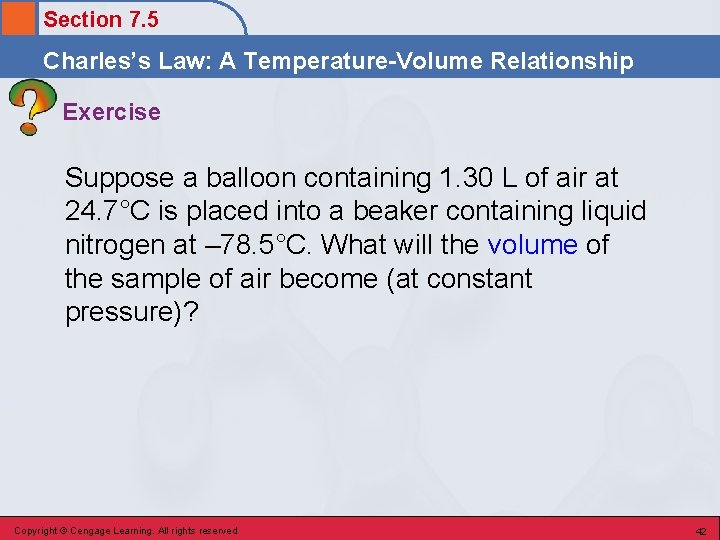 Section 7.5

Charles's Law: A Temperature-Volume Relationship

Exercise

Suppose a balloon containing 1.30 L of air at 24.7°C is placed into a beaker containing liquid nitrogen at –78.5°C. What will the volume of the sample of air become (at constant pressure)?

Copyright © Cengage Learning. All rights reserved

42